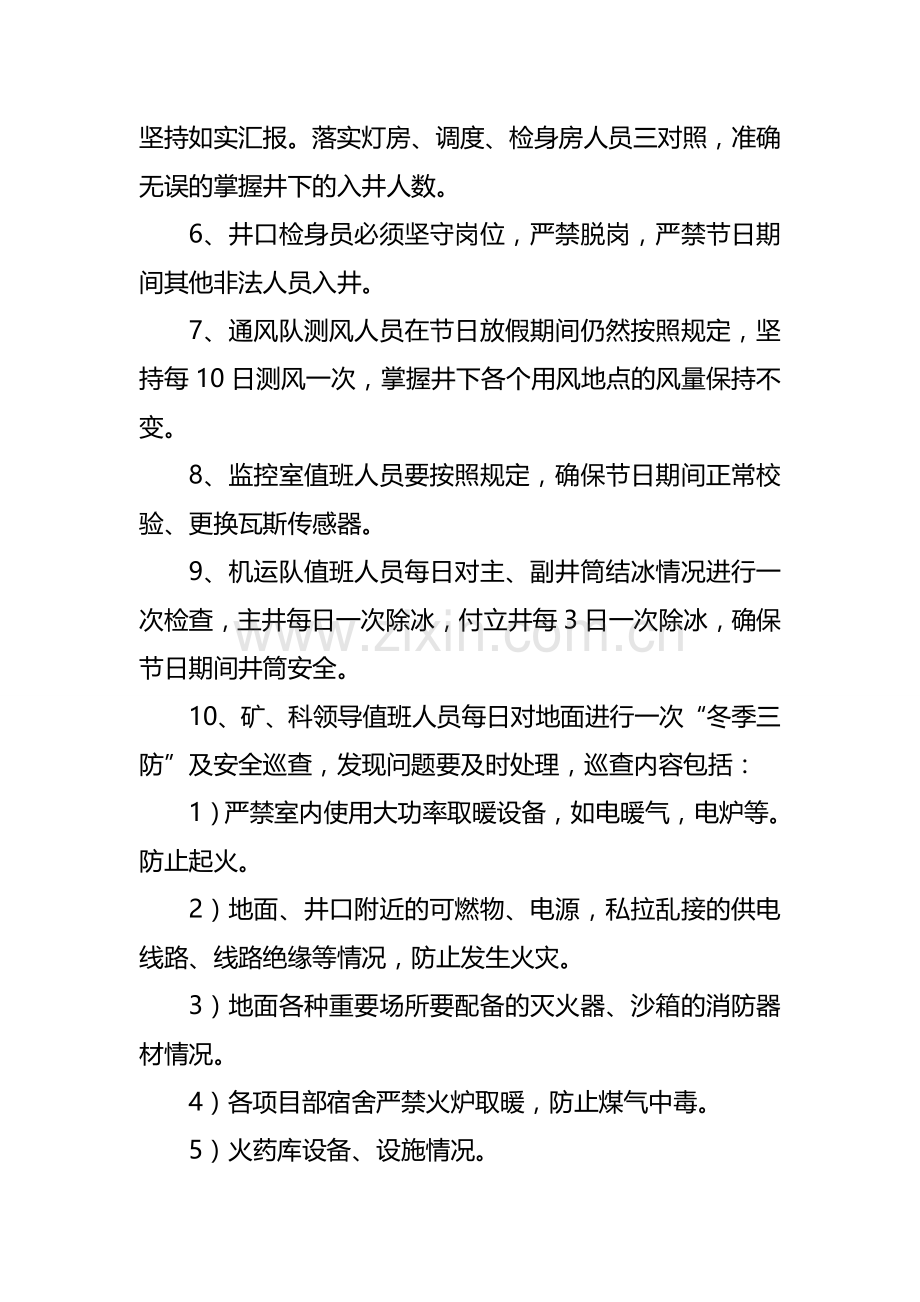 坚持如实汇报。落实灯房、调度、检身房人员三对照，准确无误的掌握井下的入井人数。

6、井口检身员必须坚守岗位，严禁脱岗，严禁节日期间其他非法人员入井。

7、通风队测风人员在节日放假期间仍然按照规定，坚持每10日测风一次，掌握井下各个用风地点的风量保持不变。

8、监控室值班人员要按照规定，确保节日期间正常校验、更换瓦斯传感器。

9、机运队值班人员每日对主、副井筒结冰情况进行一次检查，主井每日一次除冰，付立井每3日一次除冰，确保节日期间井筒安全。

10、矿、科领导值班人员每日对地面进行一次“冬季三防”及安全巡查，发现问题要及时处理，巡查内容包括：

1）严禁室内使用大功率取暖设备，如电暖气，电炉等。防止起火。

2）地面、井口附近的可燃物、电源，私拉乱接的供电线路、线路绝缘等情况，防止发生火灾。

3）地面各种重要场所要配备的灭火器、沙箱的消防器材情况。

4）各项目部宿舍严禁火炉取暖，防止煤气中毒。

5）火药库设备、设施情况。

www.zixin.com.cn